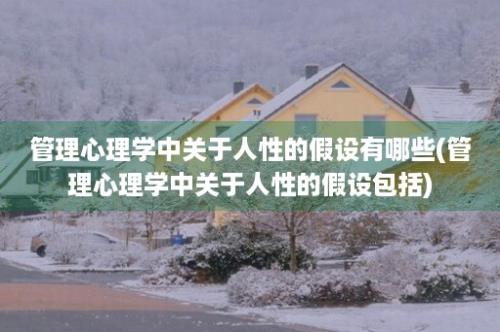 管理心理学中关于人性的假设有哪些(管理心理学中关于人性的假设包括)